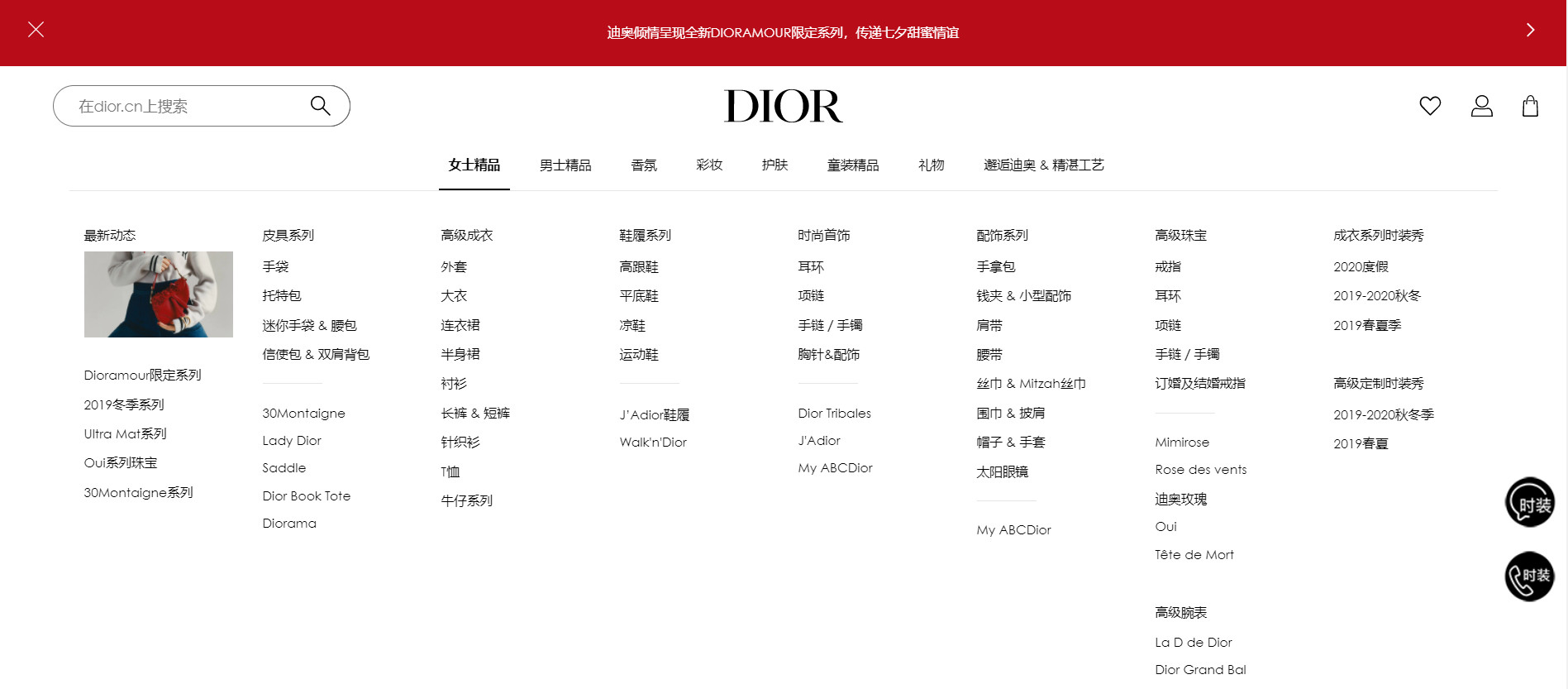 迪奥倾情呈现全新DIORAMOUR限定系列，传递七夕甜蜜情谊

在dior.cn上搜索

DIOR

女士精品 男士精品 香氛 彩妆 护肤 童装精品 礼物 邂逅迪奥 & 精湛工艺

最新动态

Dioramour限定系列
2019冬季系列
Ultra Mat系列
Oui系列珠宝
30Montaigne系列

皮具系列
手袋
托特包
迷你手袋 & 腰包
信使包 & 双肩背包

30Montaigne
Lady Dior
Saddle
Dior Book Tote
Diorama

高级成衣
外套
大衣
连衣裙
半身裙
衬衫
长裤 & 短裤
针织衫
T恤
牛仔系列

鞋履系列
高跟鞋
平底鞋
凉鞋
运动鞋

J'Adior鞋履
Walk'n'Dior

时尚首饰
耳环
项链
手链 / 手镯
胸针&配饰

Dior Tribales
J'Adior
My ABCDior

配饰系列
手拿包
钱夹 & 小型配饰
肩带
腰带
丝巾 & Mitzah丝巾
围巾 & 披肩
帽子 & 手套
太阳眼镜

My ABCDior

高级珠宝
戒指
耳环
项链
手链 / 手镯
订婚及结婚戒指

Mimirose
Rose des vents
迪奥玫瑰
Oui
Tête de Mort

高级腕表
La D de Dior
Dior Grand Bal

成衣系列时装秀
2020度假
2019-2020秋冬
2019春夏季

高级定制时装秀
2019-2020秋冬季
2019春夏

时装
时装